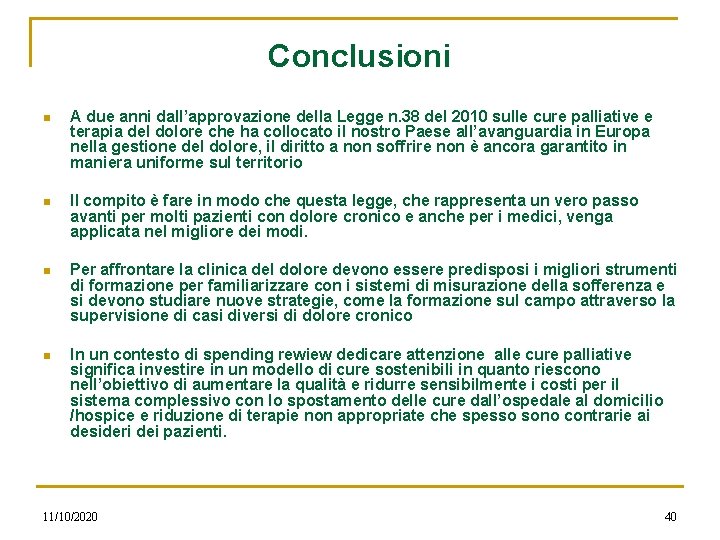 Conclusioni

A due anni dall'approvazione della Legge n.38 del 2010 sulle cure palliative e terapia del dolore che ha collocato il nostro Paese all'avanguardia in Europa nella gestione del dolore, il diritto a non soffrire non è ancora garantito in maniera uniforme sul territorio

Il compito è fare in modo che questa legge, che rappresenta un vero passo avanti per molti pazienti con dolore cronico e anche per i medici, venga applicata nel migliore dei modi.

Per affrontare la clinica del dolore devono essere predisposi i migliori strumenti di formazione per familiarizzare con i sistemi di misurazione della sofferenza e si devono studiare nuove strategie, come la formazione sul campo attraverso la supervisione di casi diversi di dolore cronico

In un contesto di spending rewiew dedicare attenzione alle cure palliative significa investire in un modello di cure sostenibili in quanto riescono nell'obiettivo di aumentare la qualità e ridurre sensibilmente i costi per il sistema complessivo con lo spostamento delle cure dall'ospedale al domicilio /hospice e riduzione di terapie non appropriate che spesso sono contrarie ai desideri dei pazienti.

11/10/2020

40